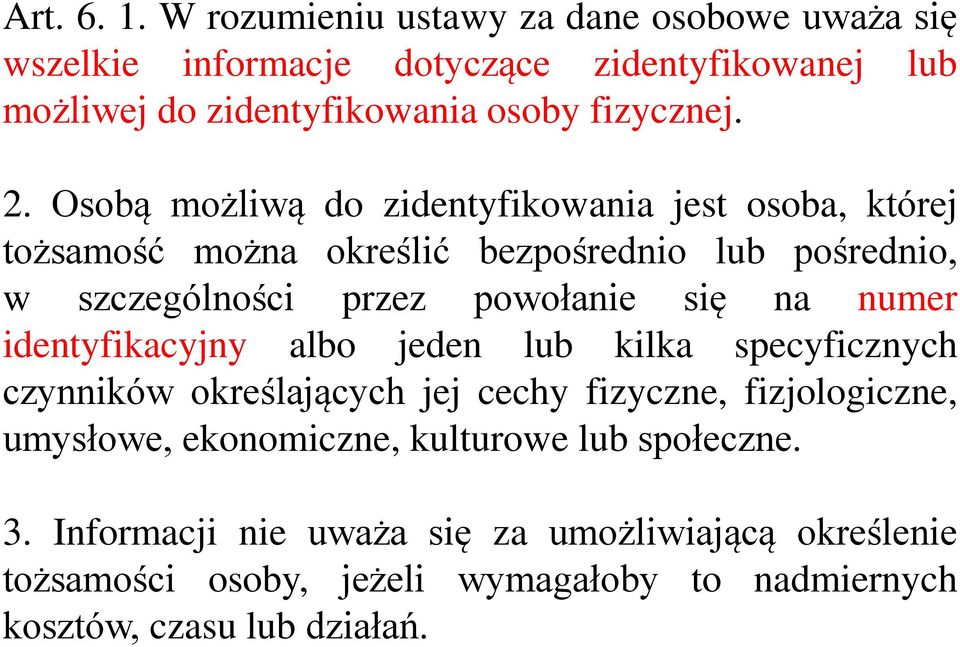 Art. 6. 1. W rozumieniu ustawy za dane osobowe uważa się wszelkie informacje dotyczące zidentyfikowanej lub możliwej do zidentyfikowania osoby fizycznej.

2. Osobą możliwą do zidentyfikowania jest osoba, której tożsamość można określić bezpośrednio lub pośrednio, w szczególności przez powołanie się na numer identyfikacyjny albo jeden lub kilka specyficznych czynników określających jej cechy fizyczne, fizjologiczne, umysłowe, ekonomiczne, kulturowe lub społeczne.

3. Informacji nie uważa się za umożliwiającą określenie tożsamości osoby, jeżeli wymagałoby to nadmiernych kosztów, czasu lub działań.